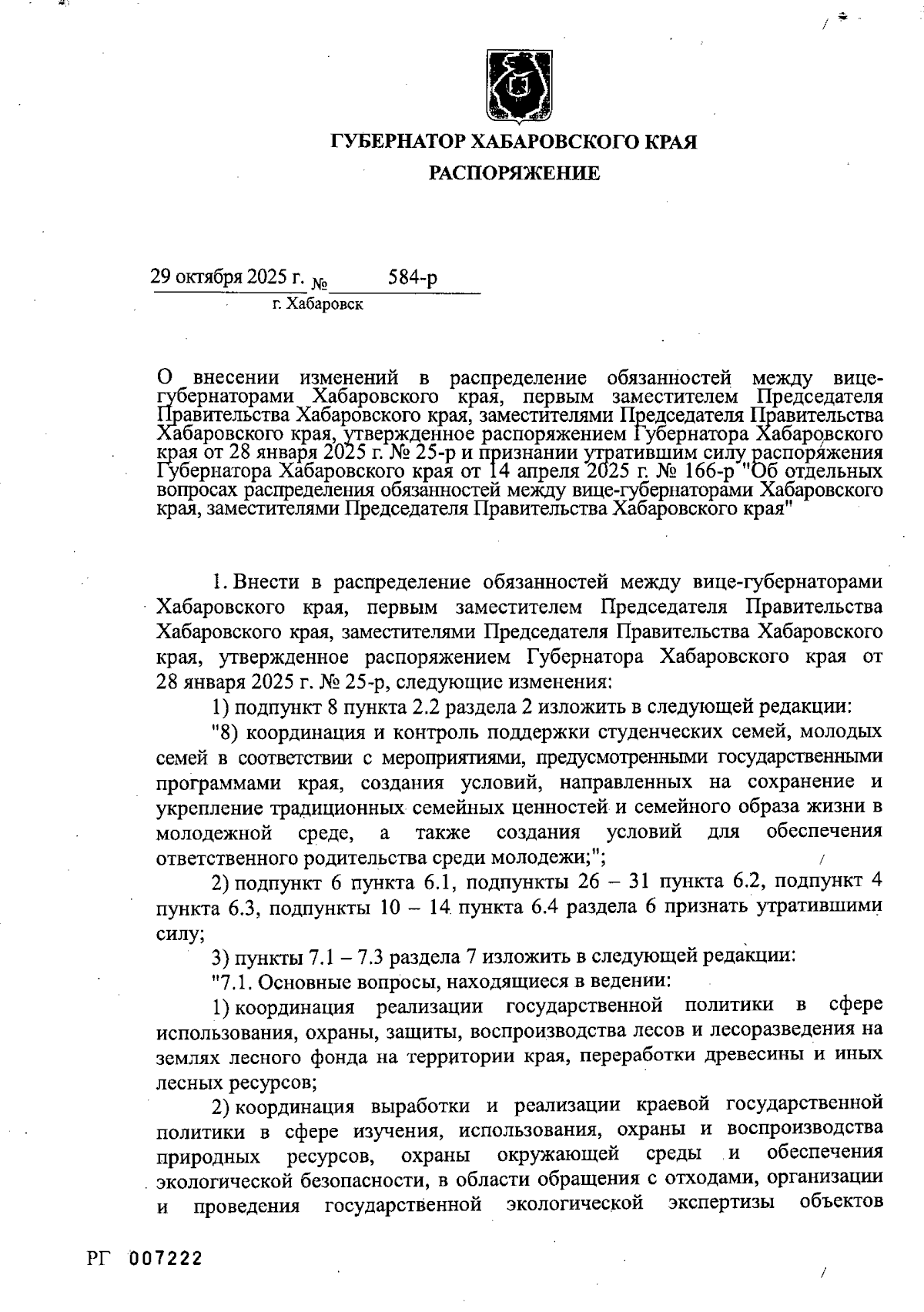 ГУБЕРНАТОР ХАБАРОВСКОГО КРАЯ

РАСПОРЯЖЕНИЕ

29 октября 2025 г. № 584-р

г. Хабаровск

О внесении изменений в распределение обязанностей между вице-губернаторами Хабаровского края, первым заместителем Председателя Правительства Хабаровского края, заместителями Председателя Правительства Хабаровского края, утвержденное распоряжением Губернатора Хабаровского края от 28 января 2025 г. № 25-р и признании утратившим силу распоряжения Губернатора Хабаровского края от 14 апреля 2025 г. № 166-р "Об отдельных вопросах распределения обязанностей между вице-губернаторами Хабаровского края, заместителями Председателя Правительства Хабаровского края"

1. Внести в распределение обязанностей между вице-губернаторами Хабаровского края, первым заместителем Председателя Правительства Хабаровского края, заместителями Председателя Правительства Хабаровского края, утвержденное распоряжением Губернатора Хабаровского края от 28 января 2025 г. № 25-р, следующие изменения:

1) подпункт 8 пункта 2.2 раздела 2 изложить в следующей редакции:

"8) координация и контроль поддержки студенческих семей, молодых семей в соответствии с мероприятиями, предусмотренными государственными программами края, создания условий, направленных на сохранение и укрепление традиционных семейных ценностей и семейного образа жизни в молодежной среде, а также создания условий для обеспечения ответственного родительства среди молодежи;";

2) подпункт 6 пункта 6.1, подпункты 26 – 31 пункта 6.2, подпункт 4 пункта 6.3, подпункты 10 – 14 пункта 6.4 раздела 6 признать утратившими силу;

3) пункты 7.1 – 7.3 раздела 7 изложить в следующей редакции:

"7.1. Основные вопросы, находящиеся в ведении:

1) координация реализации государственной политики в сфере использования, охраны, защиты, воспроизводства лесов и лесоразведения на землях лесного фонда на территории края, переработки древесины и иных лесных ресурсов;

2) координация выработки и реализации краевой государственной политики в сфере изучения, использования, охраны и воспроизводства природных ресурсов, охраны окружающей среды и обеспечения экологической безопасности, в области обращения с отходами, организации и проведения государственной экологической экспертизы объектов

РГ 007222